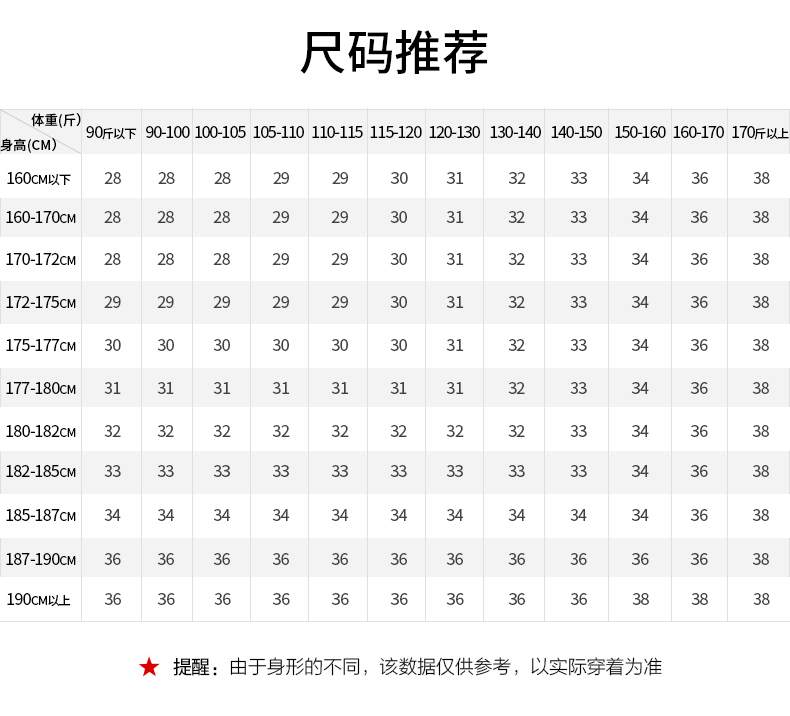 尺码推荐

| 体重(斤) 身高(CM) | 90斤以下 | 90-100 | 100-105 | 105-110 | 110-115 | 115-120 | 120-130 | 130-140 | 140-150 | 150-160 | 160-170 | 170斤以上 |
|---|---|---|---|---|---|---|---|---|---|---|---|---|
| 160CM以下 | 28 | 28 | 28 | 29 | 29 | 30 | 31 | 32 | 33 | 34 | 36 | 38 |
| 160-170CM | 28 | 28 | 28 | 29 | 29 | 30 | 31 | 32 | 33 | 34 | 36 | 38 |
| 170-172CM | 28 | 28 | 28 | 29 | 29 | 30 | 31 | 32 | 33 | 34 | 36 | 38 |
| 172-175CM | 29 | 29 | 29 | 29 | 29 | 30 | 31 | 32 | 33 | 34 | 36 | 38 |
| 175-177CM | 30 | 30 | 30 | 30 | 30 | 30 | 31 | 32 | 33 | 34 | 36 | 38 |
| 177-180CM | 31 | 31 | 31 | 31 | 31 | 31 | 31 | 32 | 33 | 34 | 36 | 38 |
| 180-182CM | 32 | 32 | 32 | 32 | 32 | 32 | 32 | 32 | 33 | 34 | 36 | 38 |
| 182-185CM | 33 | 33 | 33 | 33 | 33 | 33 | 33 | 33 | 33 | 34 | 36 | 38 |
| 185-187CM | 34 | 34 | 34 | 34 | 34 | 34 | 34 | 34 | 34 | 34 | 36 | 38 |
| 187-190CM | 36 | 36 | 36 | 36 | 36 | 36 | 36 | 36 | 36 | 36 | 36 | 38 |
| 190CM以上 | 36 | 36 | 36 | 36 | 36 | 36 | 36 | 36 | 36 | 38 | 38 | 38 |

★ 提醒：由于身形的不同，该数据仅供参考，以实际穿着为准